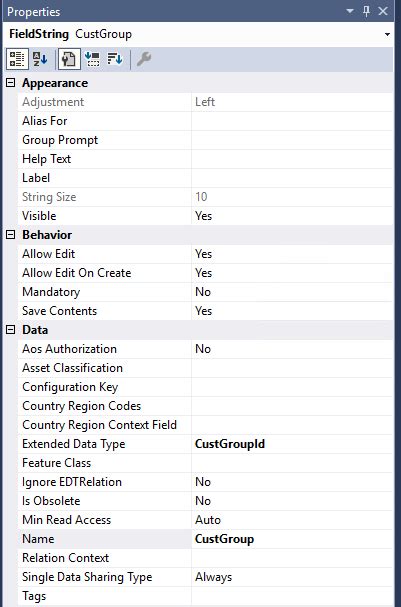 Properties

FieldString CustGroup

Appearance

| | |
|---|---|
| Adjustment | Left |
| Alias For | |
| Group Prompt | |
| Help Text | |
| Label | |
| String Size | 10 |
| Visible | Yes |

Behavior

| | |
|---|---|
| Allow Edit | Yes |
| Allow Edit On Create | Yes |
| Mandatory | No |
| Save Contents | Yes |

Data

| | |
|---|---|
| Aos Authorization | No |
| Asset Classification | |
| Configuration Key | |
| Country Region Codes | |
| Country Region Context Field | |
| Extended Data Type | CustGroupId |
| Feature Class | |
| Ignore EDTRelation | No |
| Is Obsolete | No |
| Min Read Access | Auto |
| Name | CustGroup |
| Relation Context | |
| Single Data Sharing Type | Always |
| Tags | |